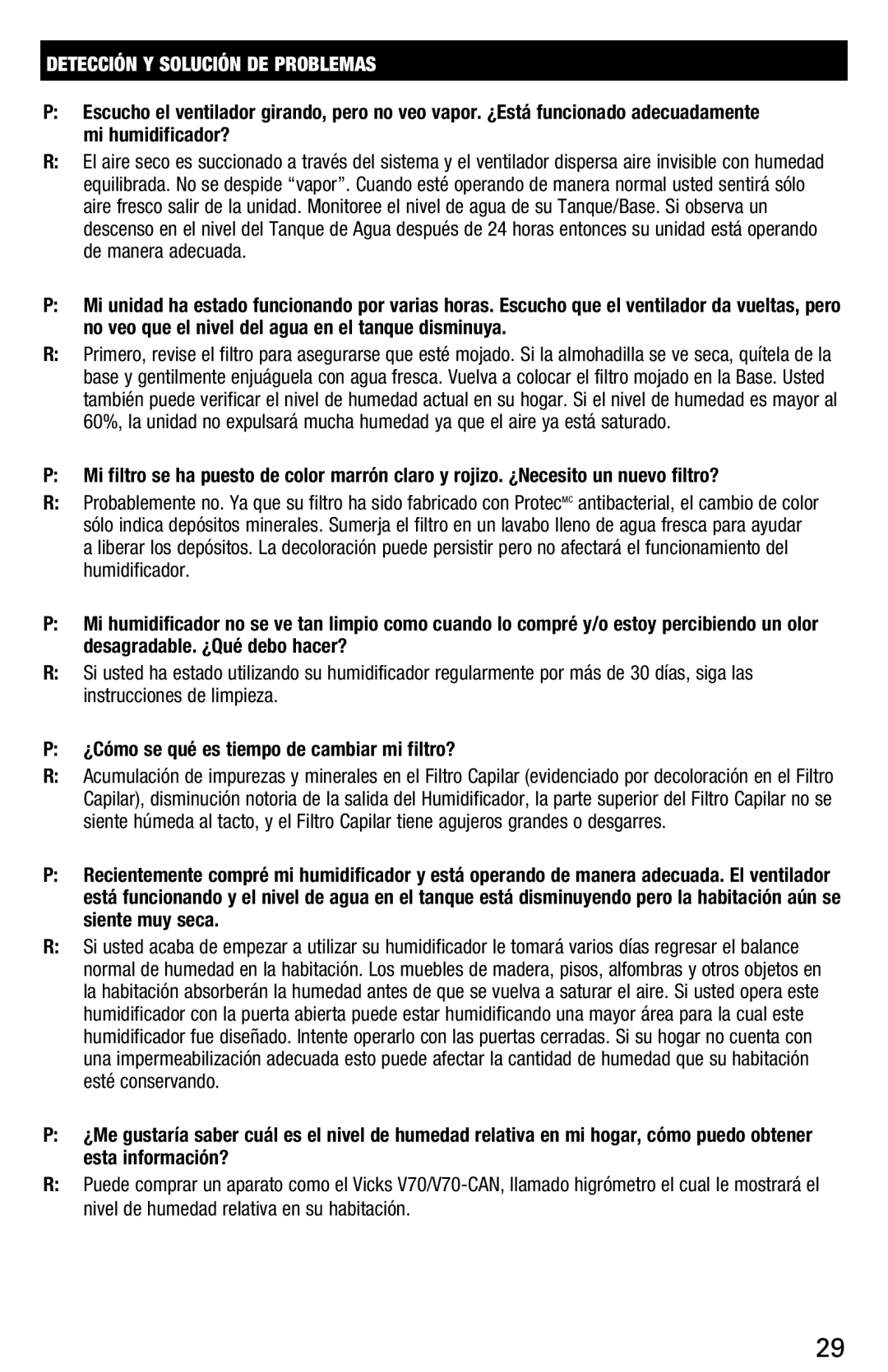 DETECCIÓN Y SOLUCIÓN DE PROBLEMAS

P: Escucho el ventilador girando, pero no veo vapor. ¿Está funcionado adecuadamente mi humidificador?

R: El aire seco es succionado a través del sistema y el ventilador dispersa aire invisible con humedad equilibrada. No se despide “vapor”. Cuando esté operando de manera normal usted sentirá sólo aire fresco salir de la unidad. Monitoree el nivel de agua de su Tanque/Base. Si observa un descenso en el nivel del Tanque de Agua después de 24 horas entonces su unidad está operando de manera adecuada.

P: Mi unidad ha estado funcionando por varias horas. Escucho que el ventilador da vueltas, pero no veo que el nivel del agua en el tanque disminuya.

R: Primero, revise el filtro para asegurarse que esté mojado. Si la almohadilla se ve seca, quítela de la base y gentilmente enjuáguela con agua fresca. Vuelva a colocar el filtro mojado en la Base. Usted también puede verificar el nivel de humedad actual en su hogar. Si el nivel de humedad es mayor al 60%, la unidad no expulsará mucha humedad ya que el aire ya está saturado.

P: Mi filtro se ha puesto de color marrón claro y rojizo. ¿Necesito un nuevo filtro?

R: Probablemente no. Ya que su filtro ha sido fabricado con Protec$^{MC}$ antibacterial, el cambio de color sólo indica depósitos minerales. Sumerja el filtro en un lavabo lleno de agua fresca para ayudar a liberar los depósitos. La decoloración puede persistir pero no afectará el funcionamiento del humidificador.

P: Mi humidificador no se ve tan limpio como cuando lo compré y/o estoy percibiendo un olor desagradable. ¿Qué debo hacer?

R: Si usted ha estado utilizando su humidificador regularmente por más de 30 días, siga las instrucciones de limpieza.

P: ¿Cómo se qué es tiempo de cambiar mi filtro?

R: Acumulación de impurezas y minerales en el Filtro Capilar (evidenciado por decoloración en el Filtro Capilar), disminución notoria de la salida del Humidificador, la parte superior del Filtro Capilar no se siente húmeda al tacto, y el Filtro Capilar tiene agujeros grandes o desgarres.

P: Recientemente compré mi humidificador y está operando de manera adecuada. El ventilador está funcionando y el nivel de agua en el tanque está disminuyendo pero la habitación aún se siente muy seca.

R: Si usted acaba de empezar a utilizar su humidificador le tomará varios días regresar el balance normal de humedad en la habitación. Los muebles de madera, pisos, alfombras y otros objetos en la habitación absorberán la humedad antes de que se vuelva a saturar el aire. Si usted opera este humidificador con la puerta abierta puede estar humidificando una mayor área para la cual este humidificador fue diseñado. Intente operarlo con las puertas cerradas. Si su hogar no cuenta con una impermeabilización adecuada esto puede afectar la cantidad de humedad que su habitación esté conservando.

P: ¿Me gustaría saber cuál es el nivel de humedad relativa en mi hogar, cómo puedo obtener esta información?

R: Puede comprar un aparato como el Vicks V70/V70-CAN, llamado higrómetro el cual le mostrará el nivel de humedad relativa en su habitación.

29